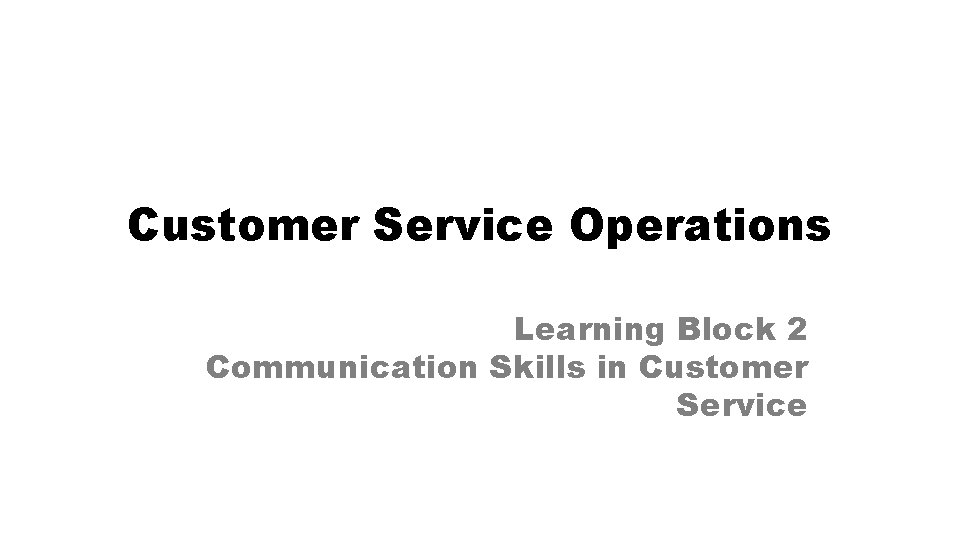 Customer Service Operations

Learning Block 2
Communication Skills in Customer Service